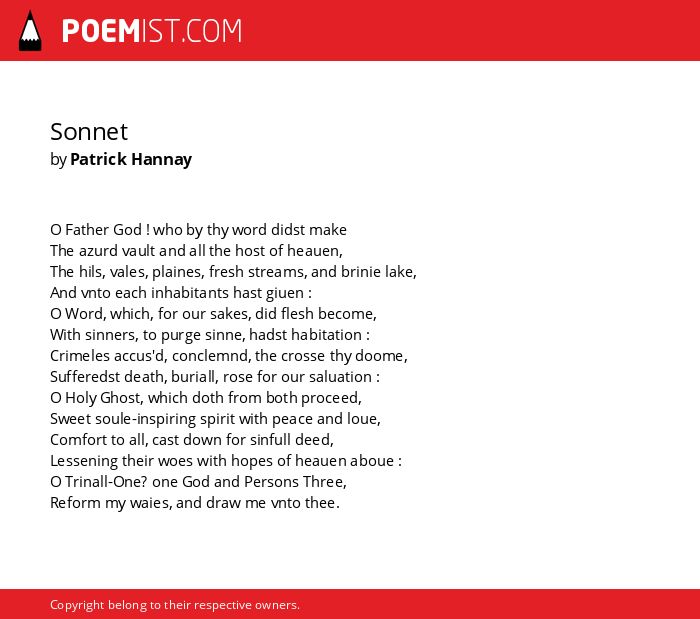 POEMIST.COM

Sonnet
by Patrick Hannay

O Father God ! who by thy word didst make
The azurd vault and all the host of heauen,
The hils, vales, plaines, fresh streams, and brinie lake,
And vnto each inhabitants hast giuen :
O Word, which, for our sakes, did flesh become,
With sinners, to purge sinne, hadst habitation :
Crimeles accus'd, conclemnd, the crosse thy doome,
Sufferedst death, buriall, rose for our saluation :
O Holy Ghost, which doth from both proceed,
Sweet soule-inspiring spirit with peace and loue,
Comfort to all, cast down for sinfull deed,
Lessening their woes with hopes of heauen aboue :
O Trinall-One? one God and Persons Three,
Reform my waies, and draw me vnto thee.

Copyright belong to their respective owners.